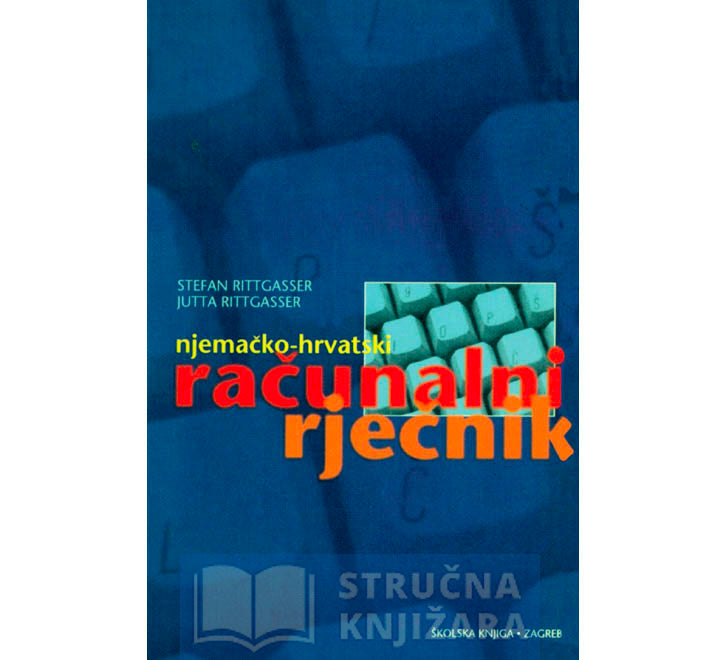 STEFAN RITTGASSER
JUTTA RITTGASSER

njemačko-hrvatski
računalni
rječnik

STRUČNA
KNJIŽARA

ŠKOLSKA KNJIGA • ZAGREB